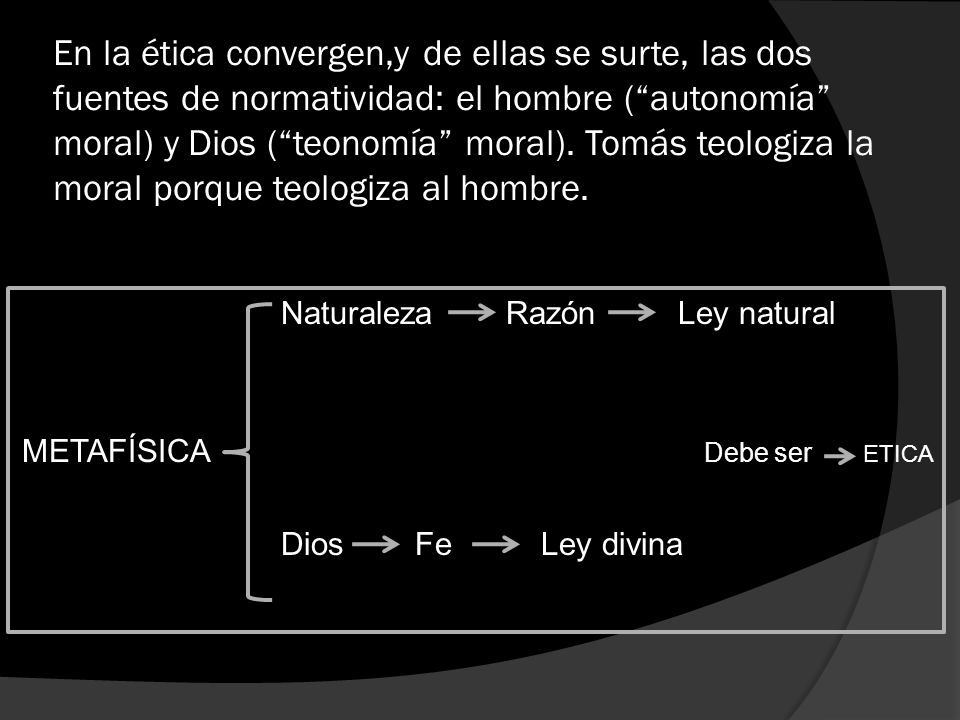 En la ética convergen,y de ellas se surte, las dos fuentes de normatividad: el hombre (“autonomía” moral) y Dios (“teonomía” moral). Tomás teologiza la moral porque teologiza al hombre.

Naturaleza → Razón → Ley natural

METAFÍSICA

Debe ser → ETICA

Dios → Fe → Ley divina